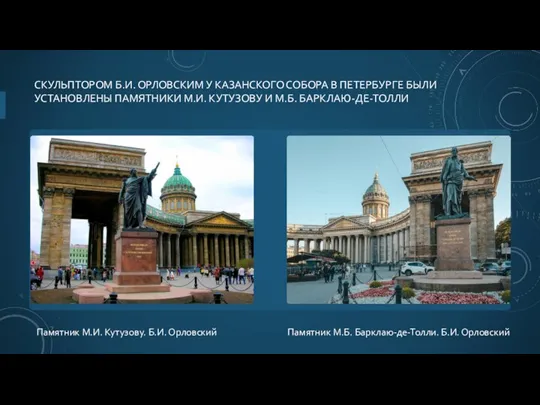 СКУЛЬПТОРОМ Б.И. ОРЛОВСКИМ У КАЗАНСКОГО СОБОРА В ПЕТЕРБУРГЕ БЫЛИ УСТАНОВЛЕНЫ ПАМЯТНИКИ М.И. КУТУЗОВУ И М.Б. БАРКЛАЮ-ДЕ-ТОЛЛИ

Памятник М.И. Кутузову. Б.И. Орловский

Памятник М.Б. Барклаю-де-Толли. Б.И. Орловский